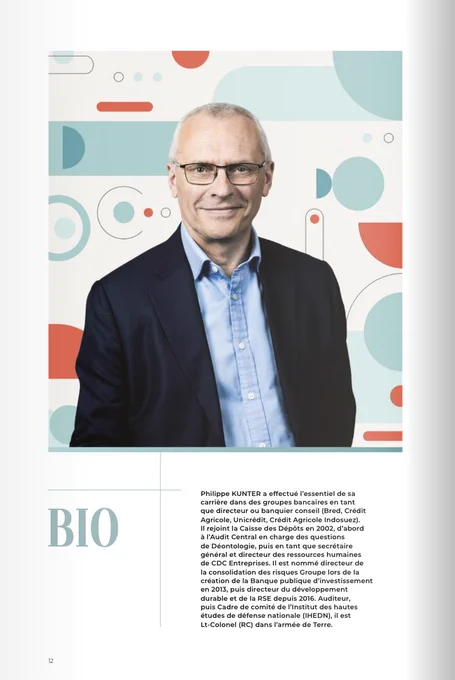 BIO

Philippe KUNTER a effectué l'essentiel de sa carrière dans des groupes bancaires en tant que directeur ou banquier conseil (Bred, Crédit Agricole, Unicrédit, Crédit Agricole Indosuez). Il rejoint la Caisse des Dépôts en 2002, d'abord à l'Audit Central en charge des questions de Déontologie, puis en tant que secrétaire général et directeur des ressources humaines de CDC Entreprises. Il est nommé directeur de la consolidation des risques Groupe lors de la création de la Banque publique d'investissement en 2013, puis directeur du développement durable et de la RSE depuis 2016. Auditeur, puis Cadre de comité de l'Institut des hautes études de défense nationale (IHEDN), il est Lt-Colonel (RC) dans l'armée de Terre.

12